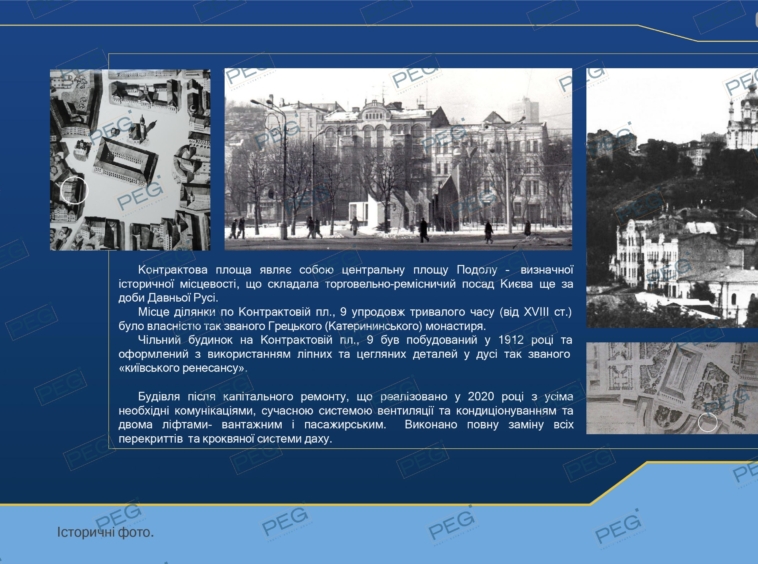 Контрактова площа являє собою центральну площу Подолу - визначної історичної місцевості, що складала торговельно-ремісничий посад Києва ще за доби Давньої Русі.

Місце ділянки по Контрактовій пл., 9 упродовж тривалого часу (від XVIII ст.) було власністю так званого Грецького (Катерининського) монастиря.

Чільний будинок на Контрактовій пл., 9 був побудований у 1912 році та оформлений з використанням ліпних та цегляних деталей у дусі так званого «київського ренесансу».

Будівля після капітального ремонту, що реалізовано у 2020 році з усіма необхідні комунікаціями, сучасною системою вентиляції та кондиціонуванням та двома ліфтами- вантажним і пасажирським. Виконано повну заміну всіх перекриттів та кроквяної системи даху.

Історичні фото.

PEG